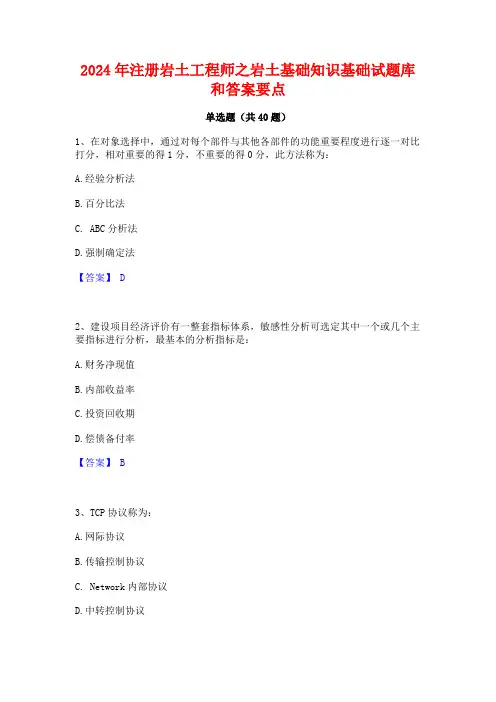 2024年注册岩土工程师之岩土基础知识基础试题库和答案要点

单选题（共40题）

1、在对象选择中，通过对每个部件与其他各部件的功能重要程度进行逐一对比打分，相对重要的得1分，不重要的得0分，此方法称为：

A.经验分析法

B.百分比法

C. ABC分析法

D.强制确定法

【答案】 D

2、建设项目经济评价有一整套指标体系，敏感性分析可选定其中一个或几个主要指标进行分析，最基本的分析指标是：

A.财务净现值

B.内部收益率

C.投资回收期

D.偿债备付率

【答案】 B

3、TCP协议称为：

A.网际协议

B.传输控制协议

C. Network内部协议

D.中转控制协议